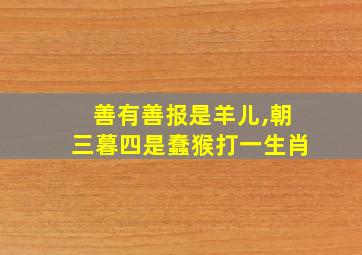 善有善报是羊儿,朝三暮四是蠢猴打一生肖